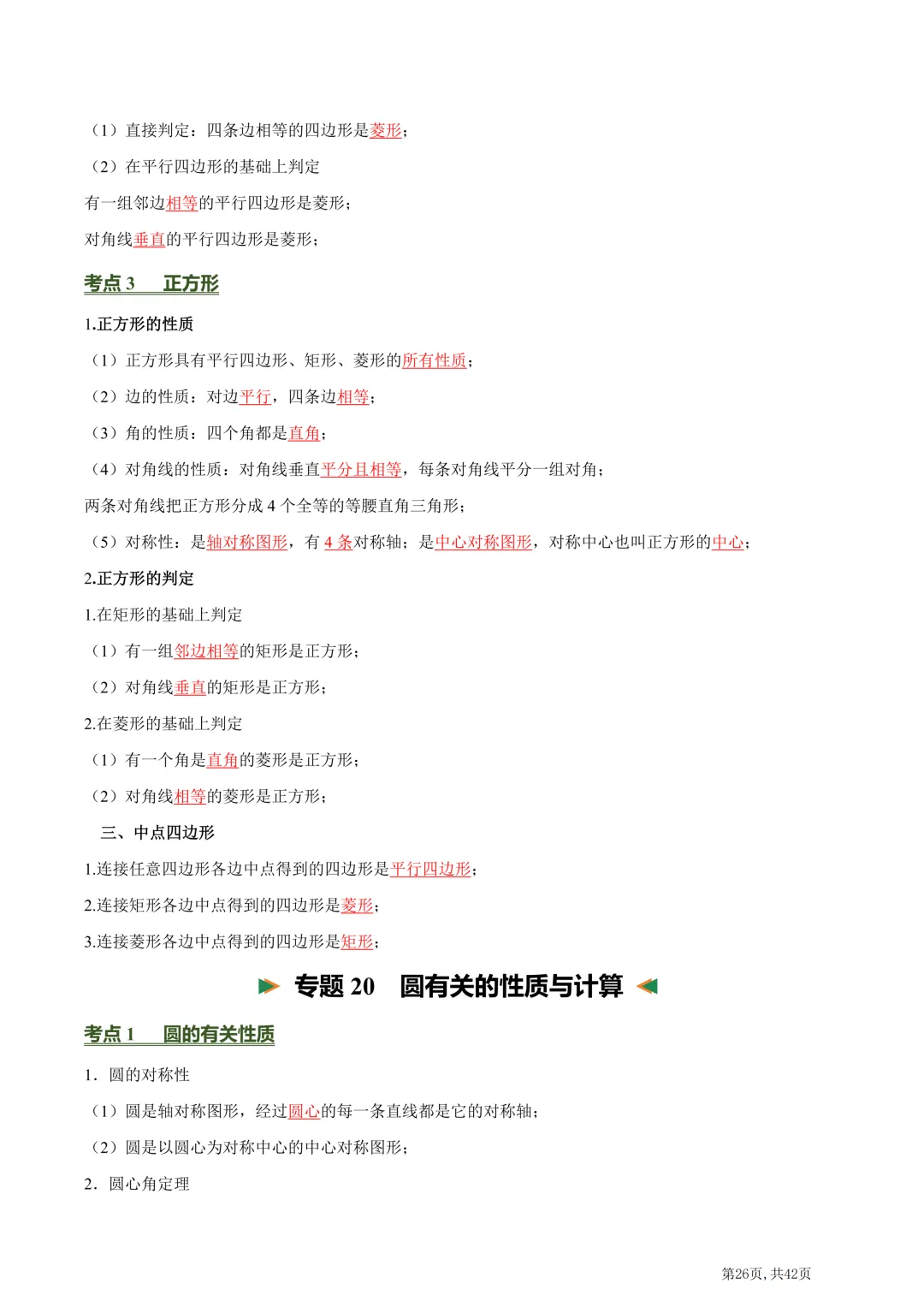 （1）直接判定：四条边相等的四边形是菱形；

（2）在平行四边形的基础上判定

有一组邻边相等的平行四边形是菱形；

对角线垂直的平行四边形是菱形；

考点3　正方形

1.正方形的性质

（1）正方形具有平行四边形、矩形、菱形的所有性质；

（2）边的性质：对边平行，四条边相等；

（3）角的性质：四个角都是直角；

（4）对角线的性质：对角线垂直平分且相等，每条对角线平分一组对角；

两条对角线把正方形分成4个全等的等腰直角三角形；

（5）对称性：是轴对称图形，有4条对称轴；是中心对称图形，对称中心也叫正方形的中心；

2.正方形的判定

1.在矩形的基础上判定

（1）有一组邻边相等的矩形是正方形；

（2）对角线垂直的矩形是正方形；

2.在菱形的基础上判定

（1）有一个角是直角的菱形是正方形；

（2）对角线相等的菱形是正方形；

三、中点四边形

1.连接任意四边形各边中点得到的四边形是平行四边形；

2.连接矩形各边中点得到的四边形是菱形；

3.连接菱形各边中点得到的四边形是矩形；

专题20　圆有关的性质与计算

考点1　圆的有关性质

1．圆的对称性

（1）圆是轴对称图形，经过圆心的每一条直线都是它的对称轴；

（2）圆是以圆心为对称中心的中心对称图形；

2．圆心角定理

第26页，共42页